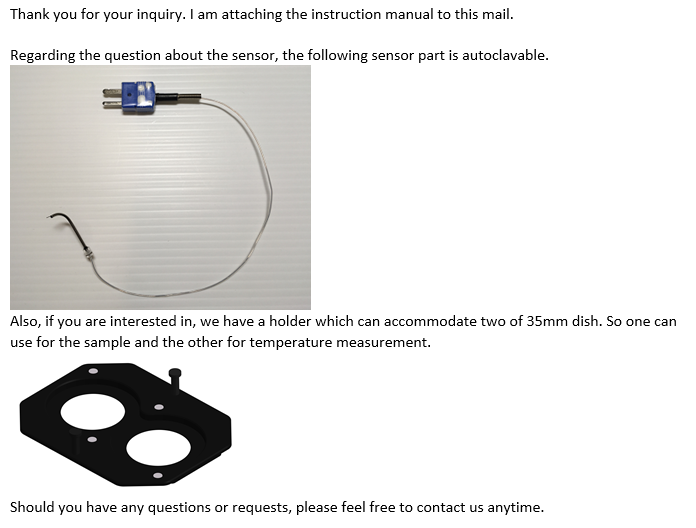 Thank you for your inquiry. I am attaching the instruction manual to this mail.

Regarding the question about the sensor, the following sensor part is autoclavable.

Also, if you are interested in, we have a holder which can accommodate two of 35mm dish. So one can use for the sample and the other for temperature measurement.

Should you have any questions or requests, please feel free to contact us anytime.